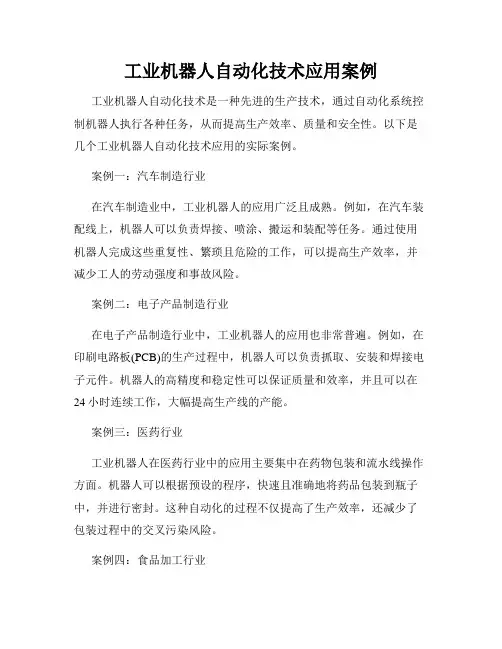 工业机器人自动化技术应用案例

工业机器人自动化技术是一种先进的生产技术，通过自动化系统控制机器人执行各种任务，从而提高生产效率、质量和安全性。以下是几个工业机器人自动化技术应用的实际案例。

案例一：汽车制造行业

在汽车制造业中，工业机器人的应用广泛且成熟。例如，在汽车装配线上，机器人可以负责焊接、喷涂、搬运和装配等任务。通过使用机器人完成这些重复性、繁琐且危险的工作，可以提高生产效率，并减少工人的劳动强度和事故风险。

案例二：电子产品制造行业

在电子产品制造行业中，工业机器人的应用也非常普遍。例如，在印刷电路板(PCB)的生产过程中，机器人可以负责抓取、安装和焊接电子元件。机器人的高精度和稳定性可以保证质量和效率，并且可以在24小时连续工作，大幅提高生产线的产能。

案例三：医药行业

工业机器人在医药行业中的应用主要集中在药物包装和流水线操作方面。机器人可以根据预设的程序，快速且准确地将药品包装到瓶子中，并进行密封。这种自动化的过程不仅提高了生产效率，还减少了包装过程中的交叉污染风险。

案例四：食品加工行业